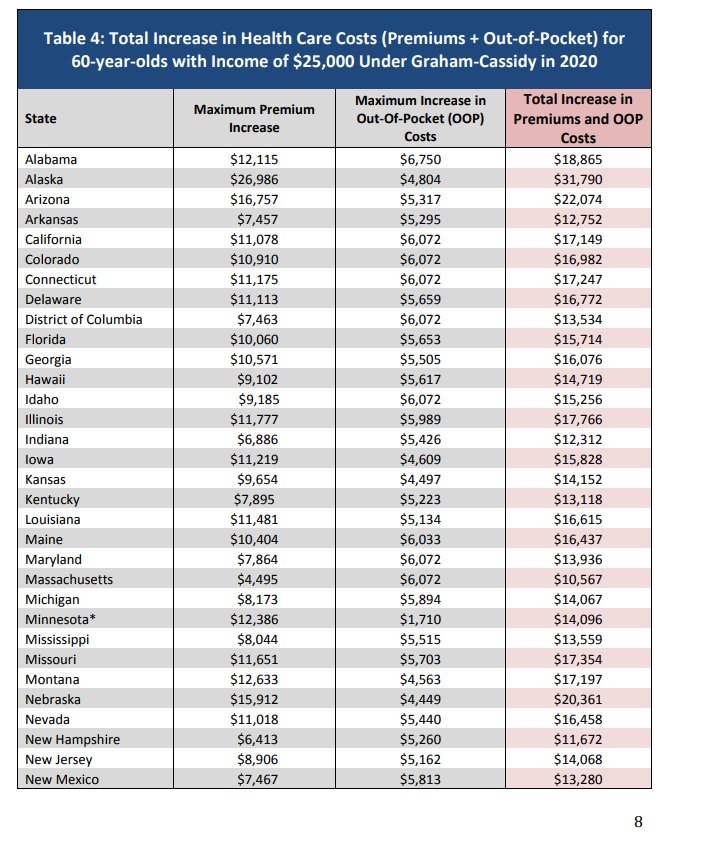 Table 4: Total Increase in Health Care Costs (Premiums + Out-of-Pocket) for 60-year-olds with Income of $25,000 Under Graham-Cassidy in 2020

| State | Maximum Premium Increase | Maximum Increase in Out-Of-Pocket (OOP) Costs | Total Increase in Premiums and OOP Costs |
|---|---|---|---|
| Alabama | $12,115 | $6,750 | $18,865 |
| Alaska | $26,986 | $4,804 | $31,790 |
| Arizona | $16,757 | $5,317 | $22,074 |
| Arkansas | $7,457 | $5,295 | $12,752 |
| California | $11,078 | $6,072 | $17,149 |
| Colorado | $10,910 | $6,072 | $16,982 |
| Connecticut | $11,175 | $6,072 | $17,247 |
| Delaware | $11,113 | $5,659 | $16,772 |
| District of Columbia | $7,463 | $6,072 | $13,534 |
| Florida | $10,060 | $5,653 | $15,714 |
| Georgia | $10,571 | $5,505 | $16,076 |
| Hawaii | $9,102 | $5,617 | $14,719 |
| Idaho | $9,185 | $6,072 | $15,256 |
| Illinois | $11,777 | $5,989 | $17,766 |
| Indiana | $6,886 | $5,426 | $12,312 |
| Iowa | $11,219 | $4,609 | $15,828 |
| Kansas | $9,654 | $4,497 | $14,152 |
| Kentucky | $7,895 | $5,223 | $13,118 |
| Louisiana | $11,481 | $5,134 | $16,615 |
| Maine | $10,404 | $6,033 | $16,437 |
| Maryland | $7,864 | $6,072 | $13,936 |
| Massachusetts | $4,495 | $6,072 | $10,567 |
| Michigan | $8,173 | $5,894 | $14,067 |
| Minnesota* | $12,386 | $1,710 | $14,096 |
| Mississippi | $8,044 | $5,515 | $13,559 |
| Missouri | $11,651 | $5,703 | $17,354 |
| Montana | $12,633 | $4,563 | $17,197 |
| Nebraska | $15,912 | $4,449 | $20,361 |
| Nevada | $11,018 | $5,440 | $16,458 |
| New Hampshire | $6,413 | $5,260 | $11,672 |
| New Jersey | $8,906 | $5,162 | $14,068 |
| New Mexico | $7,467 | $5,813 | $13,280 |

8